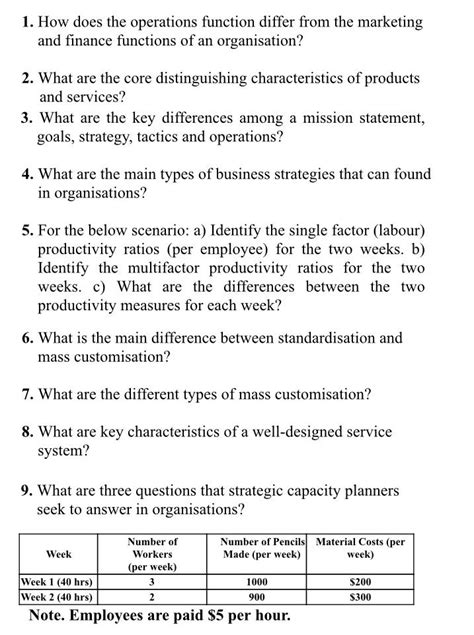 1. How does the operations function differ from the marketing and finance functions of an organisation?

2. What are the core distinguishing characteristics of products and services?

3. What are the key differences among a mission statement, goals, strategy, tactics and operations?

4. What are the main types of business strategies that can found in organisations?

5. For the below scenario: a) Identify the single factor (labour) productivity ratios (per employee) for the two weeks. b) Identify the multifactor productivity ratios for the two weeks. c) What are the differences between the two productivity measures for each week?

6. What is the main difference between standardisation and mass customisation?

7. What are the different types of mass customisation?

8. What are key characteristics of a well-designed service system?

9. What are three questions that strategic capacity planners seek to answer in organisations?

| Week | Number of Workers (per week) | Number of Pencils Made (per week) | Material Costs (per week) |
|---|---|---|---|
| Week 1 (40 hrs) | 3 | 1000 | \$200 |
| Week 2 (40 hrs) | 2 | 900 | \$300 |

Note. Employees are paid \$5 per hour.